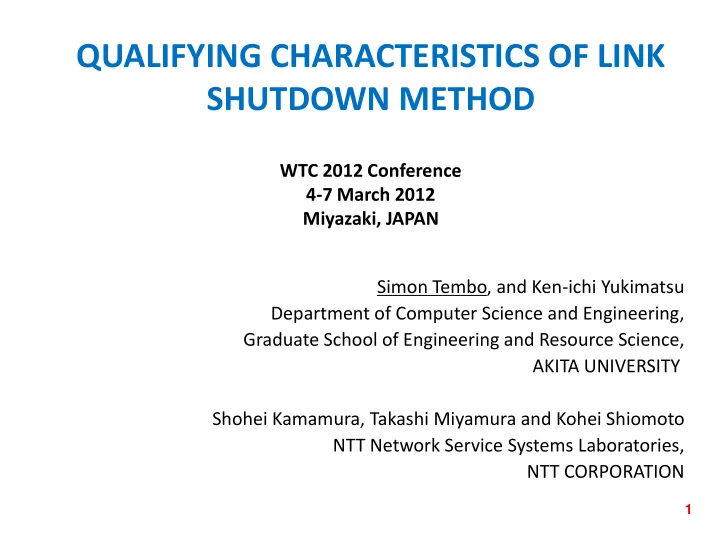 QUALIFYING CHARACTERISTICS OF LINK SHUTDOWN METHOD

WTC 2012 Conference
4-7 March 2012
Miyazaki, JAPAN

Simon Tembo, and Ken-ichi Yukimatsu
Department of Computer Science and Engineering,
Graduate School of Engineering and Resource Science,
AKITA UNIVERSITY

Shohei Kamamura, Takashi Miyamura and Kohei Shiomoto
NTT Network Service Systems Laboratories,
NTT CORPORATION

1